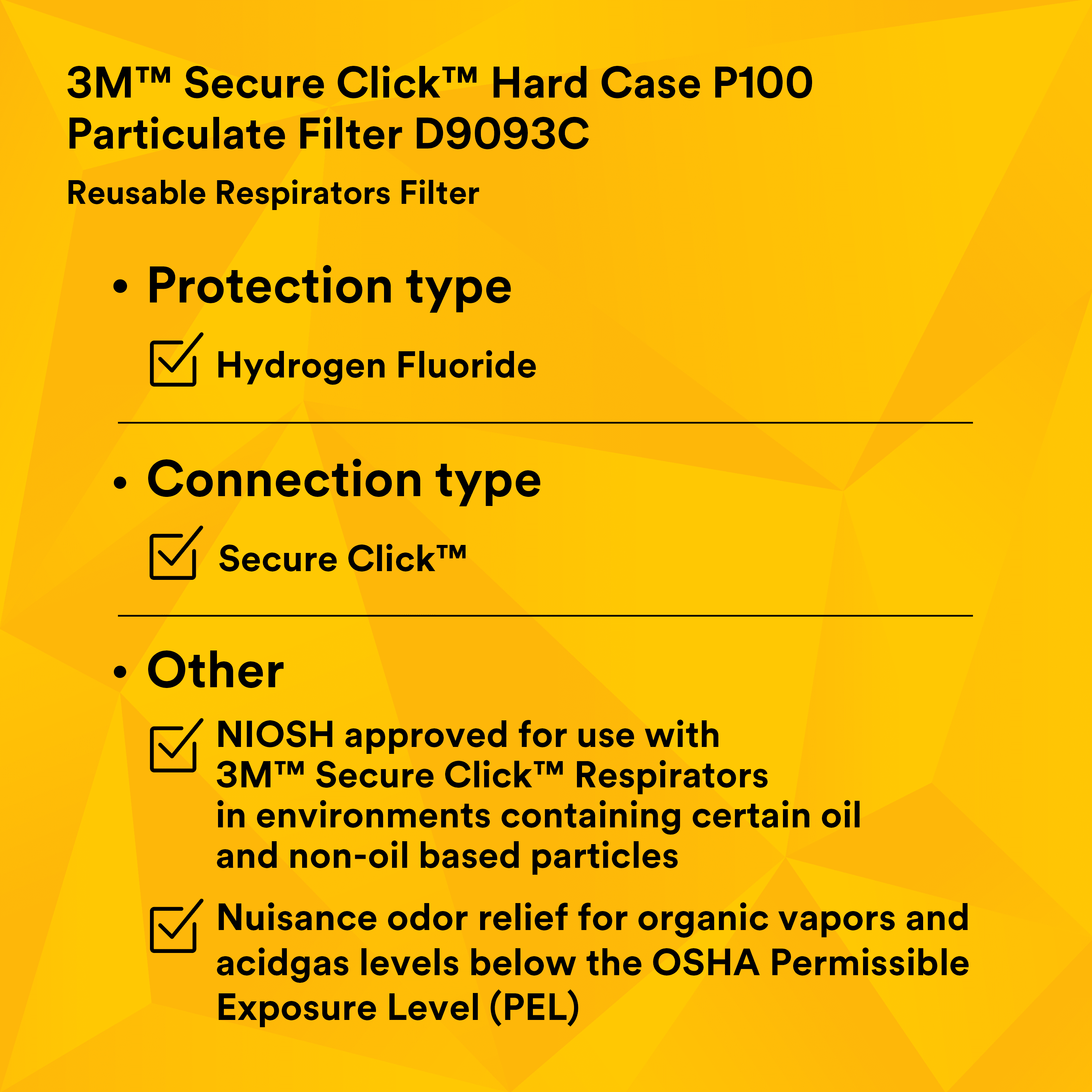 3M™ Secure Click™ Hard Case P100 Particulate Filter D9093C

Reusable Respirators Filter

• Protection type

Hydrogen Fluoride

• Connection type

Secure Click™

• Other

NIOSH approved for use with 3M™ Secure Click™ Respirators in environments containing certain oil and non-oil based particles

Nuisance odor relief for organic vapors and acidgas levels below the OSHA Permissible Exposure Level (PEL)